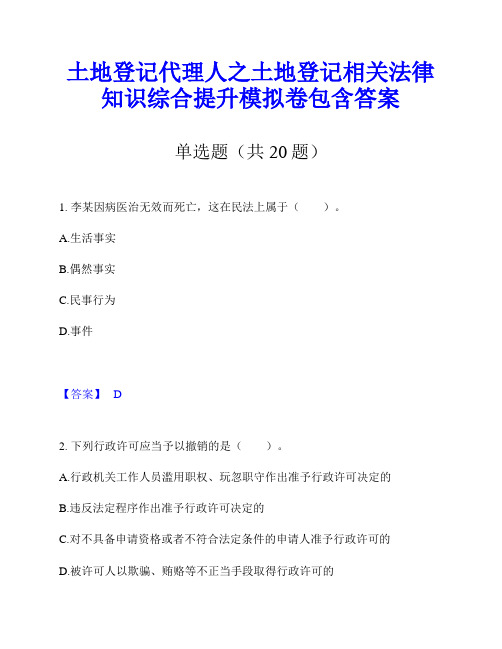 土地登记代理人之土地登记相关法律知识综合提升模拟卷包含答案

单选题（共 20 题）

1. 李某因病医治无效而死亡，这在民法上属于（　　）。

A.生活事实

B.偶然事实

C.民事行为

D.事件

【答案】 D

2. 下列行政许可应当予以撤销的是（　　）。

A.行政机关工作人员滥用职权、玩忽职守作出准予行政许可决定的

B.违反法定程序作出准予行政许可决定的

C.对不具备申请资格或者不符合法定条件的申请人准予行政许可的

D.被许可人以欺骗、贿赂等不正当手段取得行政许可的